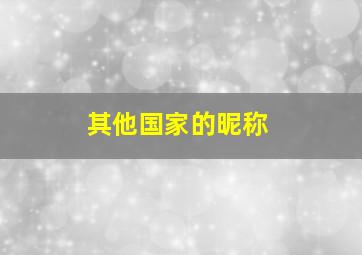 其他国家的昵称